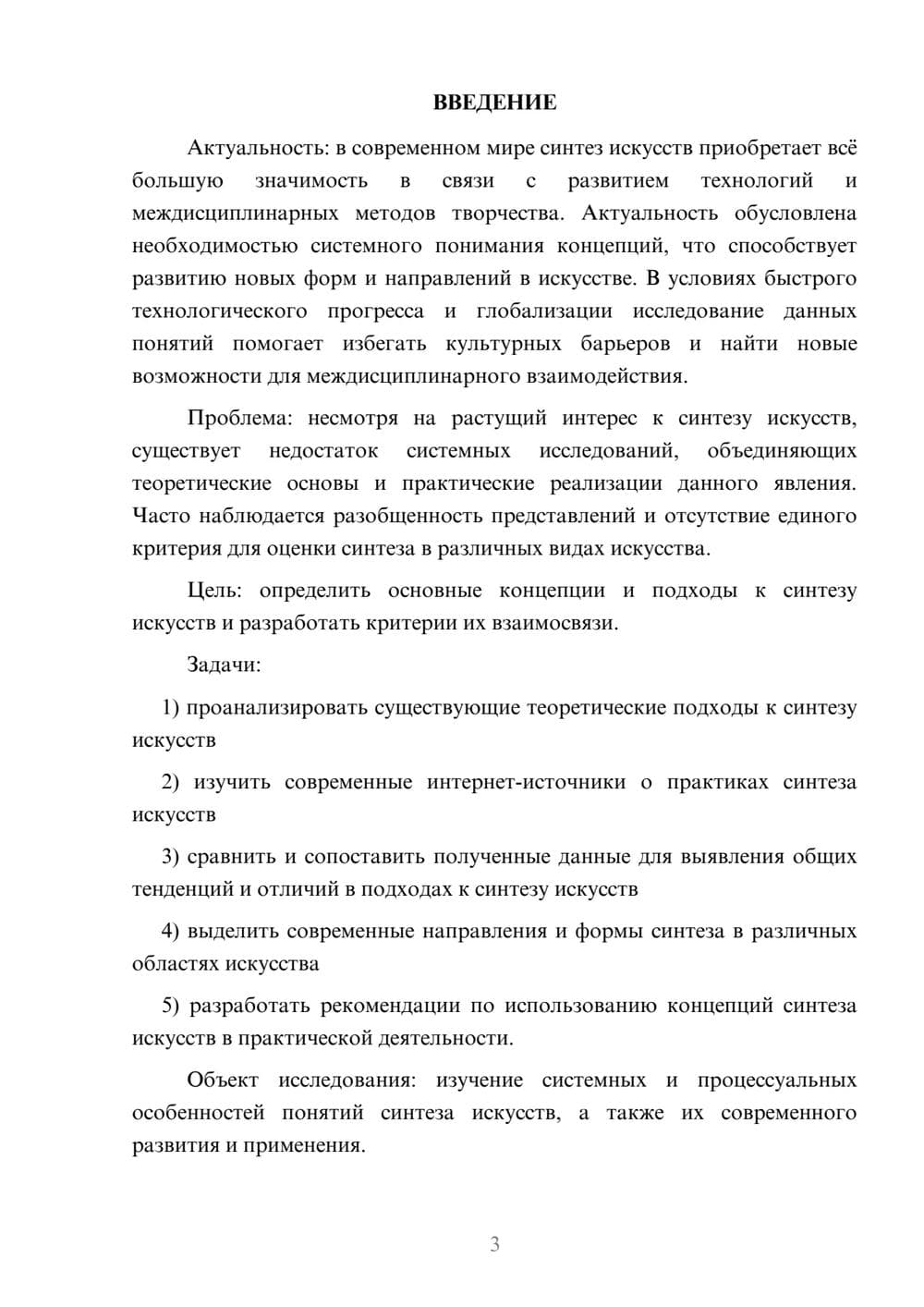 ВВЕДЕНИЕ

Актуальность: в современном мире синтез искусств приобретает всё большую значимость в связи с развитием технологий и междисциплинарных методов творчества. Актуальность обусловлена необходимостью системного понимания концепций, что способствует развитию новых форм и направлений в искусстве. В условиях быстрого технологического прогресса и глобализации исследование данных понятий помогает избегать культурных барьеров и найти новые возможности для междисциплинарного взаимодействия.

Проблема: несмотря на растущий интерес к синтезу искусств, существует недостаток системных исследований, объединяющих теоретические основы и практические реализации данного явления. Часто наблюдается разобщенность представлений и отсутствие единого критерия для оценки синтеза в различных видах искусства.

Цель: определить основные концепции и подходы к синтезу искусств и разработать критерии их взаимосвязи.

Задачи:

1) проанализировать существующие теоретические подходы к синтезу искусств

2) изучить современные интернет-источники о практиках синтеза искусств

3) сравнить и сопоставить полученные данные для выявления общих тенденций и отличий в подходах к синтезу искусств

4) выделить современные направления и формы синтеза в различных областях искусства

5) разработать рекомендации по использованию концепций синтеза искусств в практической деятельности.

Объект исследования: изучение системных и процессуальных особенностей понятий синтеза искусств, а также их современного развития и применения.

3